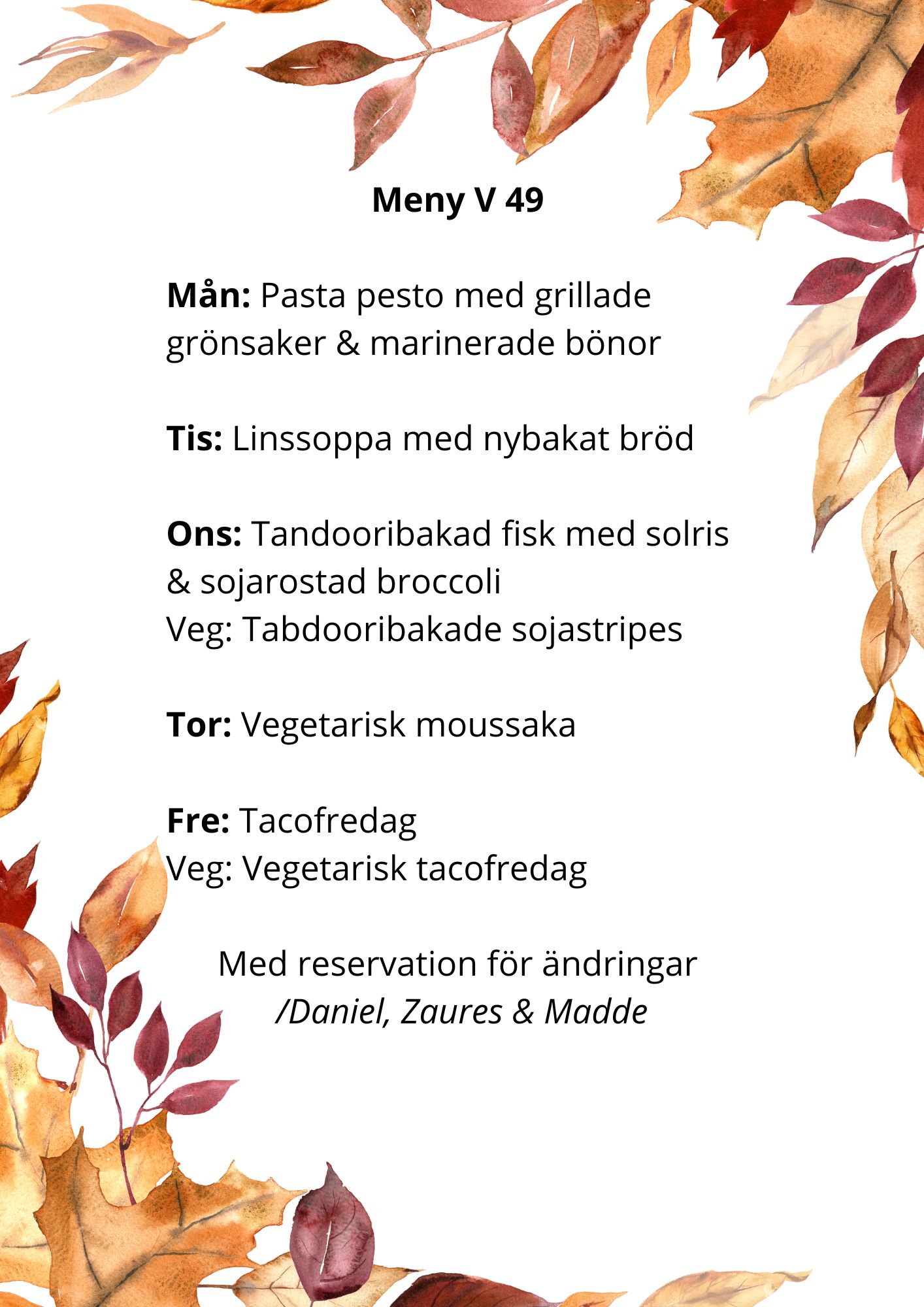 Meny V 49

Mån: Pasta pesto med grillade grönsaker & marinerade bönor

Tis: Linssoppa med nybakat bröd

Ons: Tandooribakad fisk med solris & sojarostad broccoli
Veg: Tabdooribakade sojastripes

Tor: Vegetarisk moussaka

Fre: Tacofredag
Veg: Vegetarisk tacofredag

Med reservation för ändringar
/Daniel, Zaures & Madde